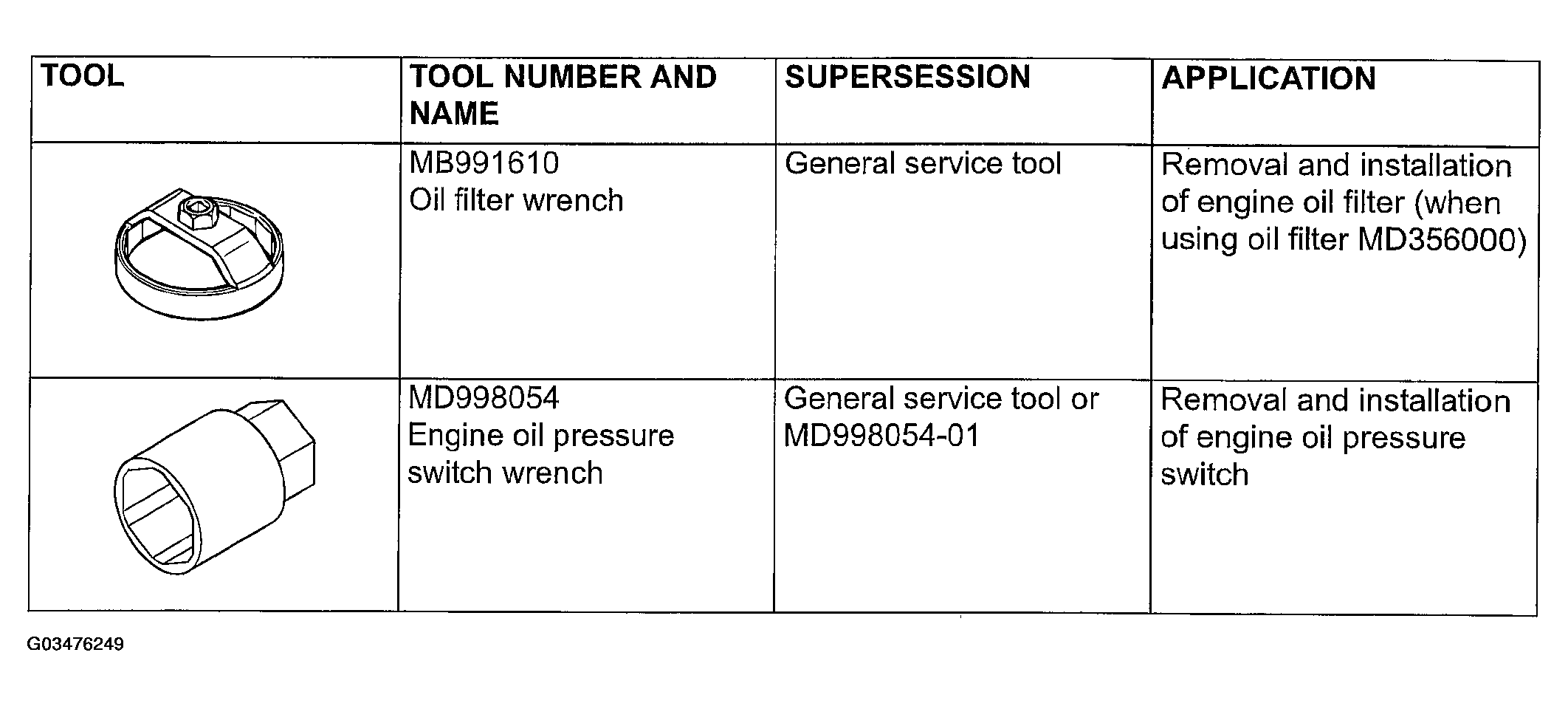 | TOOL | TOOL NUMBER AND NAME | SUPERSESSION | APPLICATION |
|---|---|---|---|
|  | MB991610 Oil filter wrench | General service tool | Removal and installation of engine oil filter (when using oil filter MD356000) |
|  | MD998054 Engine oil pressure switch wrench | General service tool or MD998054-01 | Removal and installation of engine oil pressure switch |

G03476249